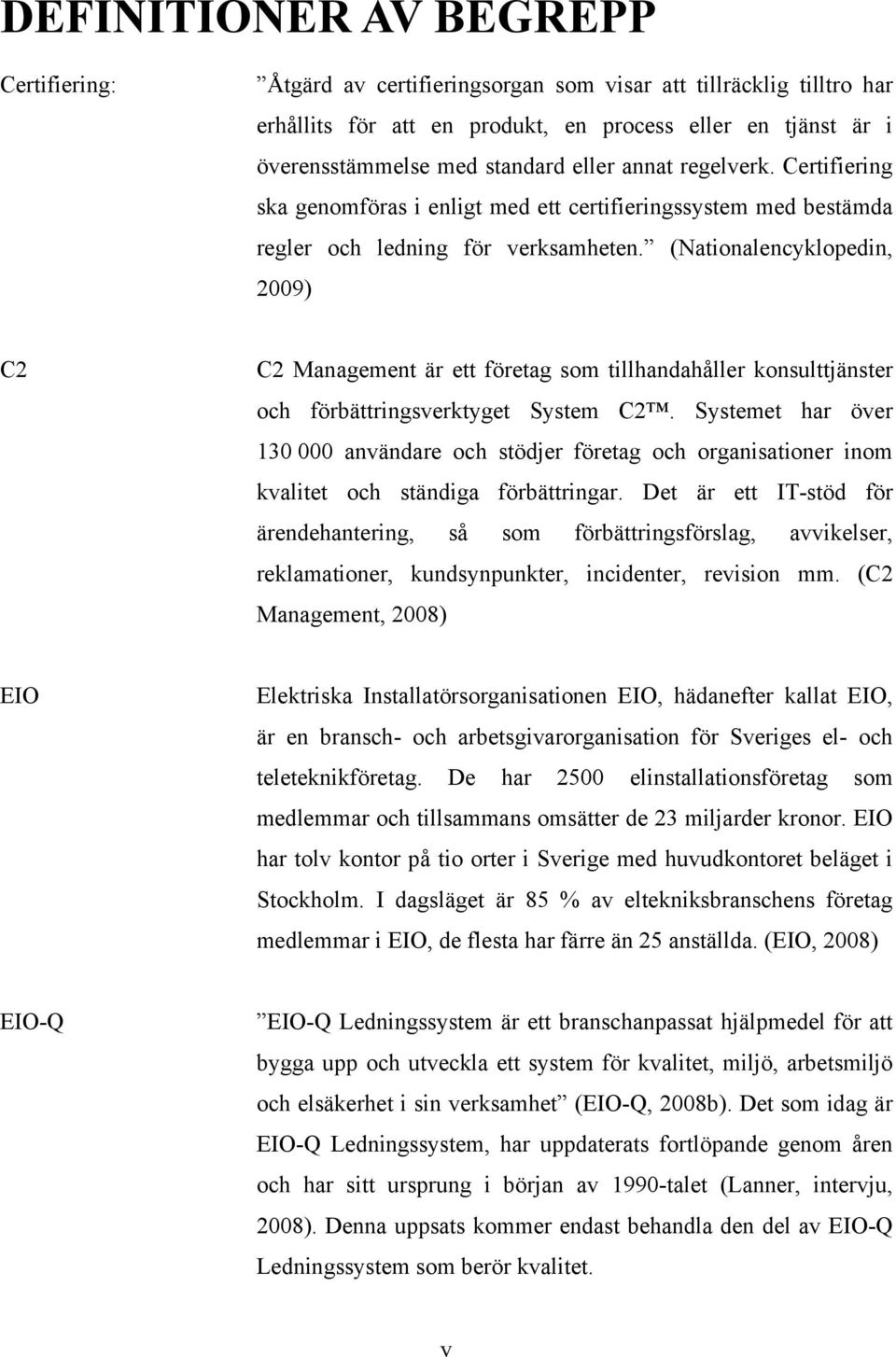 DEFINITIONER AV BEGREPP

Certifiering: ”Åtgärd av certifieringsorgan som visar att tillräcklig tilltro har erhållits för att en produkt, en process eller en tjänst är i överensstämmelse med standard eller annat regelverk. Certifiering ska genomföras i enligt med ett certifieringssystem med bestämda regler och ledning för verksamheten.” (Nationalencyklopedin, 2009)

C2 C2 Management är ett företag som tillhandahåller konsulttjänster och förbättringsverktyget System C2™. Systemet har över 130 000 användare och stödjer företag och organisationer inom kvalitet och ständiga förbättringar. Det är ett IT-stöd för ärendehantering, så som förbättringsförslag, avvikelser, reklamationer, kundsynpunkter, incidenter, revision mm. (C2 Management, 2008)

EIO Elektriska Installatörsorganisationen EIO, hädanefter kallat EIO, är en bransch- och arbetsgivarorganisation för Sveriges el- och teleteknikföretag. De har 2500 elinstallationsföretag som medlemmar och tillsammans omsätter de 23 miljarder kronor. EIO har tolv kontor på tio orter i Sverige med huvudkontoret beläget i Stockholm. I dagsläget är 85 % av elteknikbranschens företag medlemmar i EIO, de flesta har färre än 25 anställda. (EIO, 2008)

EIO-Q ”EIO-Q Ledningssystem är ett branschanpassat hjälpmedel för att bygga upp och utveckla ett system för kvalitet, miljö, arbetsmiljö och elsäkerhet i sin verksamhet” (EIO-Q, 2008b). Det som idag är EIO-Q Ledningssystem, har uppdaterats fortlöpande genom åren och har sitt ursprung i början av 1990-talet (Lanner, intervju, 2008). Denna uppsats kommer endast behandla den del av EIO-Q Ledningssystem som berör kvalitet.

v